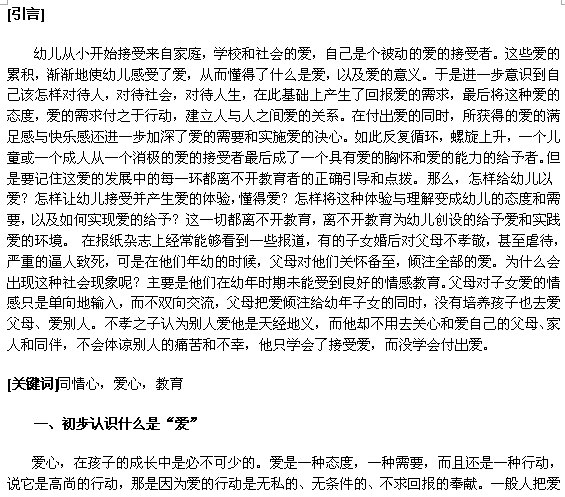 [引言]

幼儿从小开始接受来自家庭，学校和社会的爱，自己是个被动的爱的接受者。这些爱的累积，渐渐地使幼儿感受了爱，从而懂得了什么是爱，以及爱的意义。于是进一步意识到自己该怎样对待人，对待社会，对待人生，在此基础上产生了回报爱的需求，最后将这种爱的态度，爱的需求付之于行动，建立人与人之间爱的关系。在付出爱的同时，所获得的爱的满足感与快乐感还进一步加深了爱的需要和实施爱的决心。如此反复循环，螺旋上升，一个儿童或一个成人从一个消极的爱的接受者最后成了一个具有爱的胸怀和爱的能力的给予者。但是要记住这爱的发展中的每一环都离不开教育者的正确引导和点拨。那么，怎样给幼儿以爱？怎样让幼儿接受并产生爱的体验，懂得爱？怎样将这种体验与理解变成幼儿的态度和需要，以及如何实现爱的给予？这一切都离不开教育，离不开教育为幼儿创设的给予爱和实践爱的环境。 在报纸杂志上经常能够看到一些报道，有的子女婚后对父母不孝敬，甚至虐待，严重的逼人致死，可是在他们年幼的时候，父母对他们关怀备至，倾注全部的爱。为什么会出现这种社会现象呢？主要是他们在幼年时期未能受到良好的情感教育。父母对子女爱的情感只是单向地输入，而不双向交流，父母把爱倾注给幼年子女的同时，没有培养孩子也去爱父母、爱别人。不孝之子认为别人爱他是天经地义，而他却不用去关心和爱自己的父母、家人和同伴，不会体谅别人的痛苦和不幸，他只学会了接受爱，而没学会付出爱。

[关键词]同情心，爱心，教育

一、初步认识什么是“爱”

爱心，在孩子的成长中是必不可少的。爱是一种态度，一种需要，而且还是一种行动，说它是高尚的行动，那是因为爱的行动是无私的、无条件的、不求回报的奉献。一般人把爱